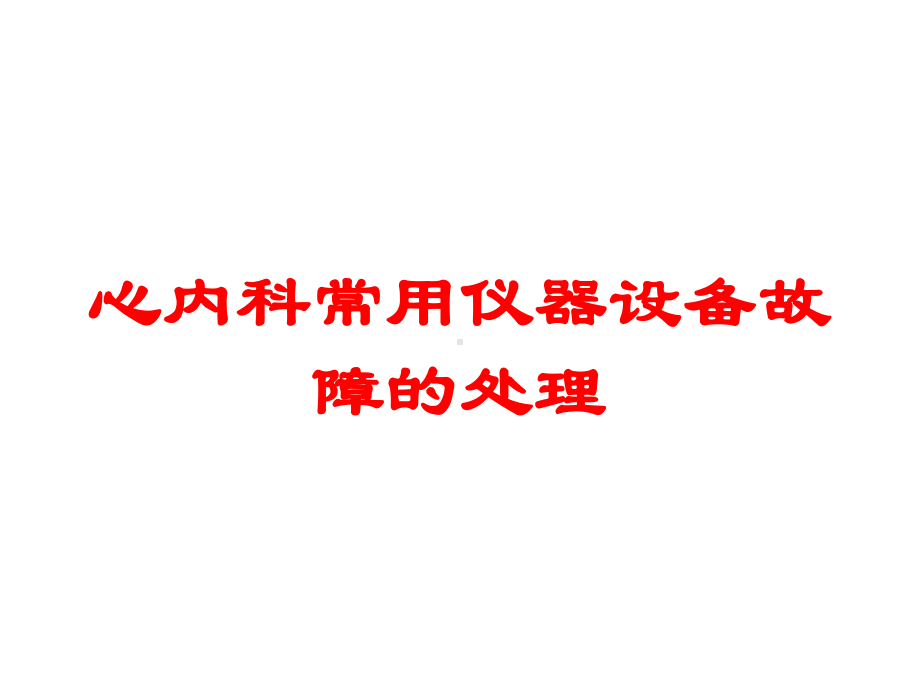 心内科常用仪器设备故障的处理